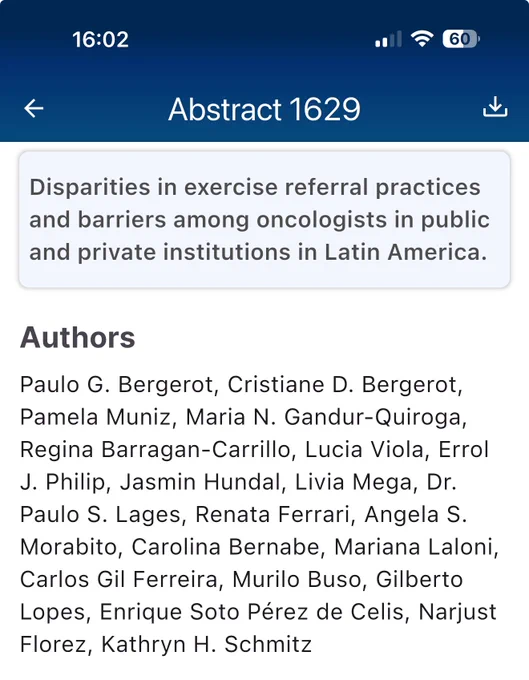 16:02

60

Abstract 1629

Disparities in exercise referral practices and barriers among oncologists in public and private institutions in Latin America.

Authors

Paulo G. Bergerot, Cristiane D. Bergerot, Pamela Muniz, Maria N. Gandur-Quiroga, Regina Barragan-Carrillo, Lucia Viola, Errol J. Philip, Jasmin Hundal, Livia Mega, Dr. Paulo S. Lages, Renata Ferrari, Angela S. Morabito, Carolina Bernabe, Mariana Laloni, Carlos Gil Ferreira, Murilo Buso, Gilberto Lopes, Enrique Soto Pérez de Celis, Narjust Florez, Kathryn H. Schmitz